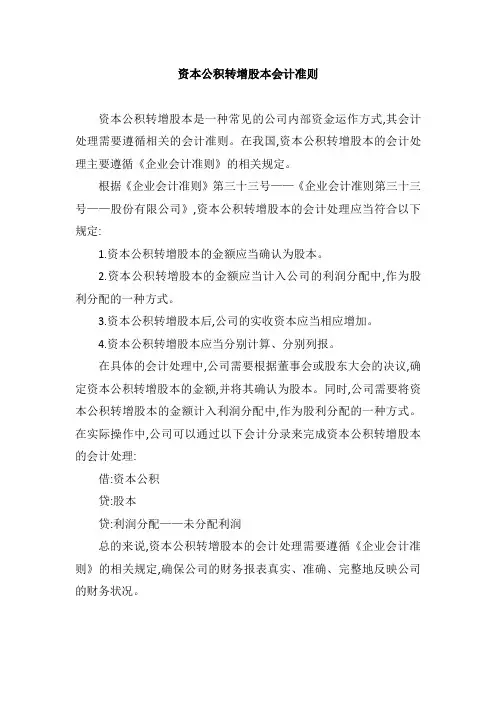 资本公积转增股本会计准则

资本公积转增股本是一种常见的公司内部资金运作方式,其会计处理需要遵循相关的会计准则。在我国,资本公积转增股本的会计处理主要遵循《企业会计准则》的相关规定。

根据《企业会计准则》第三十三号——《企业会计准则第三十三号——股份有限公司》,资本公积转增股本的会计处理应当符合以下规定:

1.资本公积转增股本的金额应当确认为股本。

2.资本公积转增股本的金额应当计入公司的利润分配中,作为股利分配的一种方式。

3.资本公积转增股本后,公司的实收资本应当相应增加。

4.资本公积转增股本应当分别计算、分别列报。

在具体的会计处理中,公司需要根据董事会或股东大会的决议,确定资本公积转增股本的金额,并将其确认为股本。同时,公司需要将资本公积转增股本的金额计入利润分配中,作为股利分配的一种方式。在实际操作中,公司可以通过以下会计分录来完成资本公积转增股本的会计处理:

借:资本公积

贷:股本

贷:利润分配——未分配利润

总的来说,资本公积转增股本的会计处理需要遵循《企业会计准则》的相关规定,确保公司的财务报表真实、准确、完整地反映公司的财务状况。